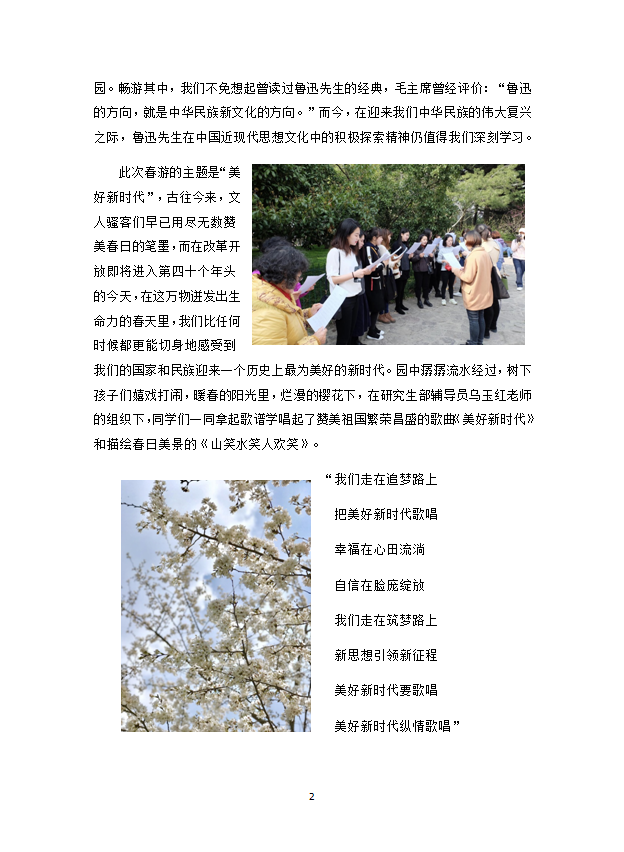 园。畅游其中，我们不免想起曾读过鲁迅先生的经典，毛主席曾经评价：“鲁迅的方向，就是中华民族新文化的方向。”而今，在迎来我们中华民族的伟大复兴之际，鲁迅先生在中国近现代思想文化中的积极探索精神仍值得我们深刻学习。

此次春游的主题是“美好新时代”，古往今来，文人骚客们早已用尽无数赞美春日的笔墨，而在改革开放即将进入第四十个年头的今天，在这万物迸发出生命力的春天里，我们比任何时候都更能切身地感受到我们的国家和民族迎来一个历史上最为美好的新时代。园中潺潺流水经过，树下孩子们嬉戏打闹，暖春的阳光里，烂漫的樱花下，在研究生部辅导员乌玉红老师的组织下，同学们一同拿起歌谱学唱起了赞美祖国繁荣昌盛的歌曲《美好新时代》和描绘春日美景的《山笑水笑人欢笑》。

“我们走在追梦路上
把美好新时代歌唱
幸福在心田流淌
自信在脸庞绽放
我们走在筑梦路上
新思想引领新征程
美好新时代要歌唱
美好新时代纵情歌唱”

2